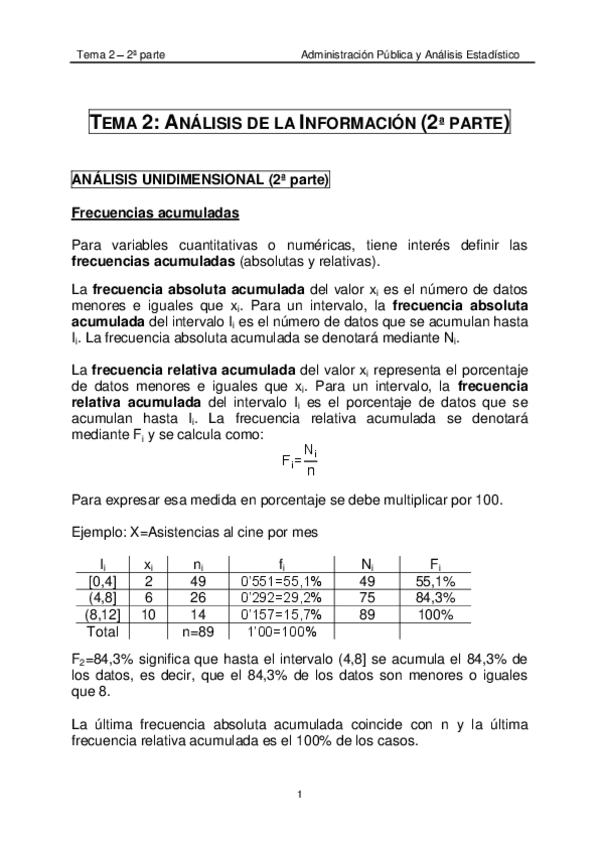 Tema 2 – 2ª parte

Administración Pública y Análisis Estadístico

TEMA 2: ANÁLISIS DE LA INFORMACIÓN (2ª PARTE)

ANÁLISIS UNIDIMENSIONAL (2ª parte)

Frecuencias acumuladas

Para variables cuantitativas o numéricas, tiene interés definir las frecuencias acumuladas (absolutas y relativas).

La frecuencia absoluta acumulada del valor $x_i$ es el número de datos menores e iguales que $x_i$. Para un intervalo, la frecuencia absoluta acumulada del intervalo $I_i$ es el número de datos que se acumulan hasta $I_i$. La frecuencia absoluta acumulada se denotará mediante $N_i$.

La frecuencia relativa acumulada del valor $x_i$ representa el porcentaje de datos menores e iguales que $x_i$. Para un intervalo, la frecuencia relativa acumulada del intervalo $I_i$ es el porcentaje de datos que se acumulan hasta $I_i$. La frecuencia relativa acumulada se denotará mediante $F_i$ y se calcula como:

$F_i = \frac{N_i}{n}$

Para expresar esa medida en porcentaje se debe multiplicar por 100.

Ejemplo: X=Asistencias al cine por mes

| $I_i$ | $x_i$ | $n_i$ | $f_i$ | $N_i$ | $F_i$ |
|---|---|---|---|---|---|
| [0,4] | 2 | 49 | 0'551=55,1% | 49 | 55,1% |
| (4,8] | 6 | 26 | 0'292=29,2% | 75 | 84,3% |
| (8,12] | 10 | 14 | 0'157=15,7% | 89 | 100% |
| Total | | n=89 | 1'00=100% | | |

$F_2$=84,3% significa que hasta el intervalo (4,8] se acumula el 84,3% de los datos, es decir, que el 84,3% de los datos son menores o iguales que 8.

La última frecuencia absoluta acumulada coincide con n y la última frecuencia relativa acumulada es el 100% de los casos.

1